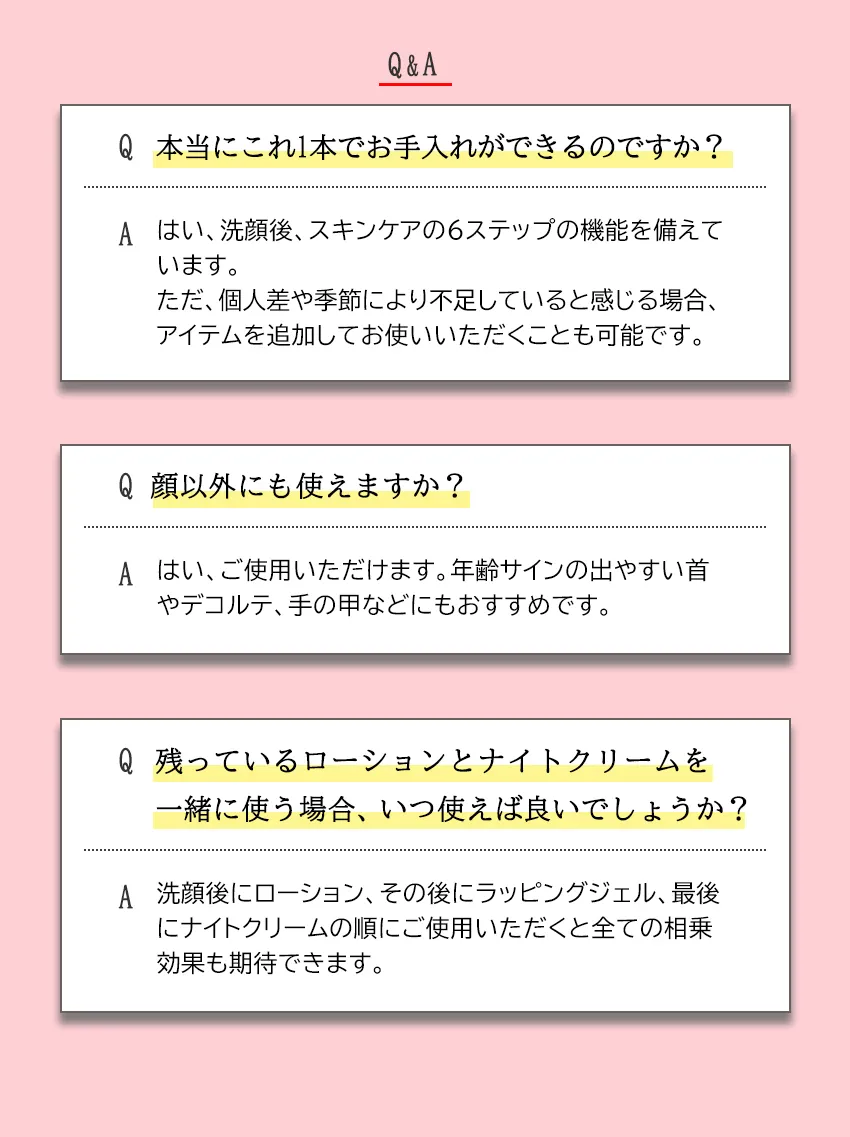 Q&A

Q 本当にこれ1本でお手入れができるのですか？

A はい、洗顔後、スキンケアの6ステップの機能を備えています。
ただ、個人差や季節により不足していると感じる場合、アイテムを追加してお使いいただくことも可能です。

Q 顔以外にも使えますか？

A はい、ご使用いただけます。年齢サインの出やすい首やデコルテ、手の甲などにもおすすめです。

Q 残っているローションとナイトクリームを一緒に使う場合、いつ使えば良いでしょうか？

A 洗顔後にローション、その後にラッピングジェル、最後にナイトクリームの順にご使用いただくと全ての相乗効果も期待できます。